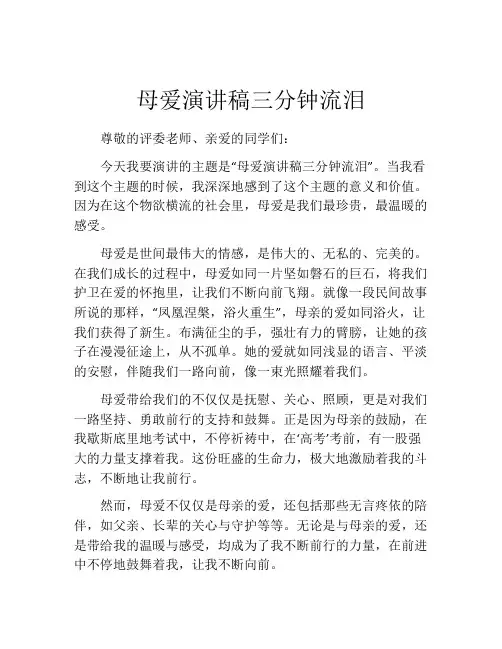 母爱演讲稿三分钟流泪

尊敬的评委老师、亲爱的同学们：

今天我要演讲的主题是“母爱演讲稿三分钟流泪”。当我看到这个主题的时候，我深深地感到了这个主题的意义和价值。因为在这个物欲横流的社会里，母爱是我们最珍贵，最温暖的感受。

母爱是世间最伟大的情感，是伟大的、无私的、完美的。在我们成长的过程中，母爱如同一片坚如磐石的巨石，将我们护卫在爱的怀抱里，让我们不断向前飞翔。就像一段民间故事所说的那样，“凤凰涅槃，浴火重生”，母亲的爱如同浴火，让我们获得了新生。布满征尘的手，强壮有力的臂膀，让她的孩子在漫漫征途上，从不孤单。她的爱就如同浅显的语言、平淡的安慰，伴随我们一路向前，像一束光照耀着我们。

母爱带给我们的不仅仅是抚慰、关心、照顾，更是对我们一路坚持、勇敢前行的支持和鼓舞。正是因为母亲的鼓励，在我歇斯底里地考试中，不停祈祷中，在‘高考’考前，有一股强大的力量支撑着我。这份旺盛的生命力，极大地激励着我的斗志，不断地让我前行。

然而，母爱不仅仅是母亲的爱，还包括那些无言疼依的陪伴，如父亲、长辈的关心与守护等等。无论是与母亲的爱，还是带给我的温暖与感受，均成为了我不断前行的力量，在前进中不停地鼓舞着我，让我不断向前。